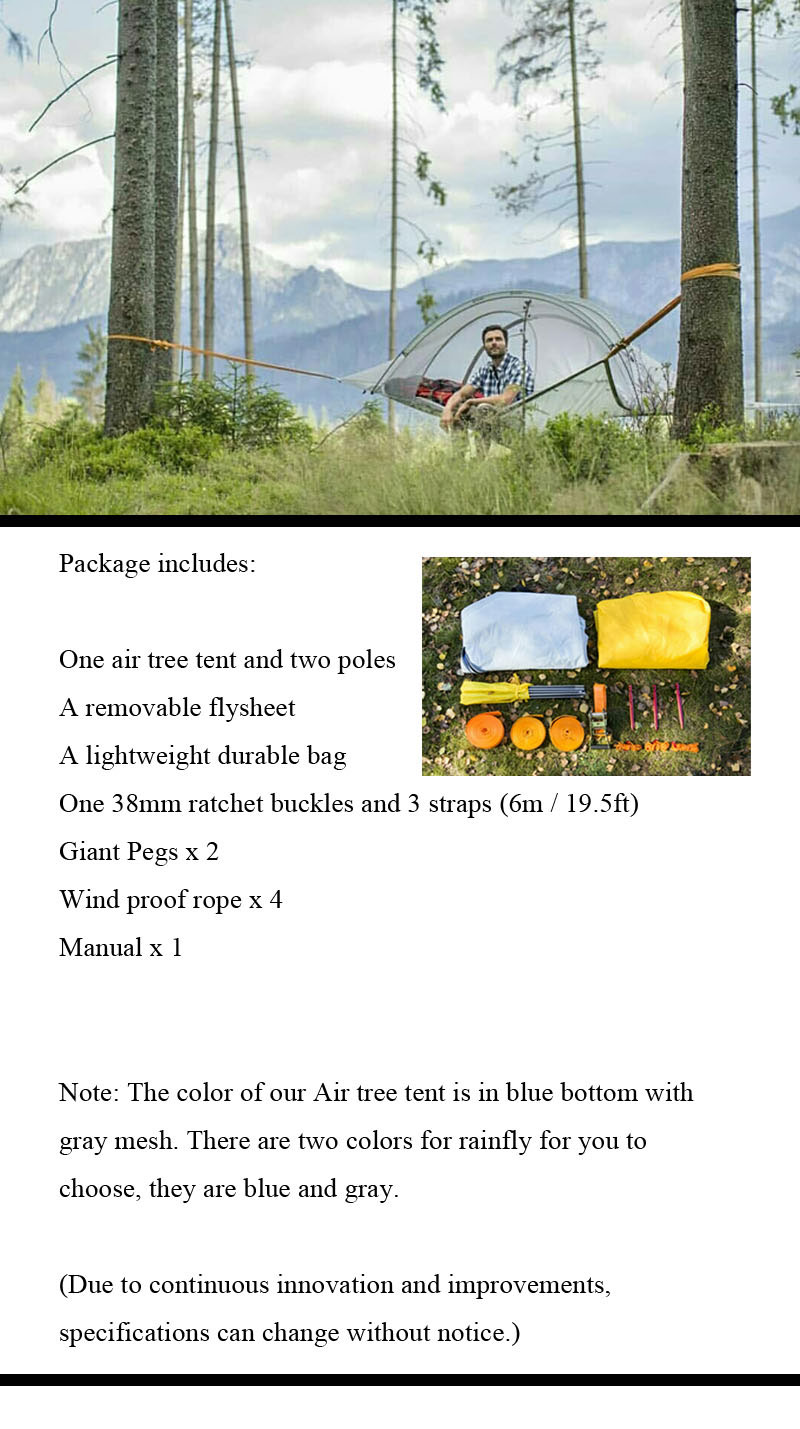 Package includes:

One air tree tent and two poles
A removable flysheet
A lightweight durable bag
One 38mm ratchet buckles and 3 straps (6m / 19.5ft)
Giant Pegs x 2
Wind proof rope x 4
Manual x 1

Note: The color of our Air tree tent is in blue bottom with gray mesh. There are two colors for rainfly for you to choose, they are blue and gray.

(Due to continuous innovation and improvements, specifications can change without notice.)